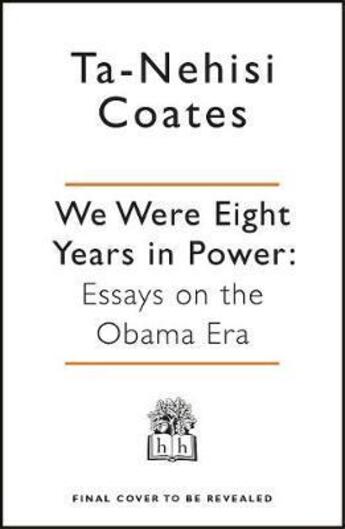 Ta-Nehisi Coates

We Were Eight Years in Power: Essays on the Obama Era

h h

FINAL COVER TO BE REVEALED